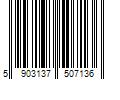 5 903137 507136